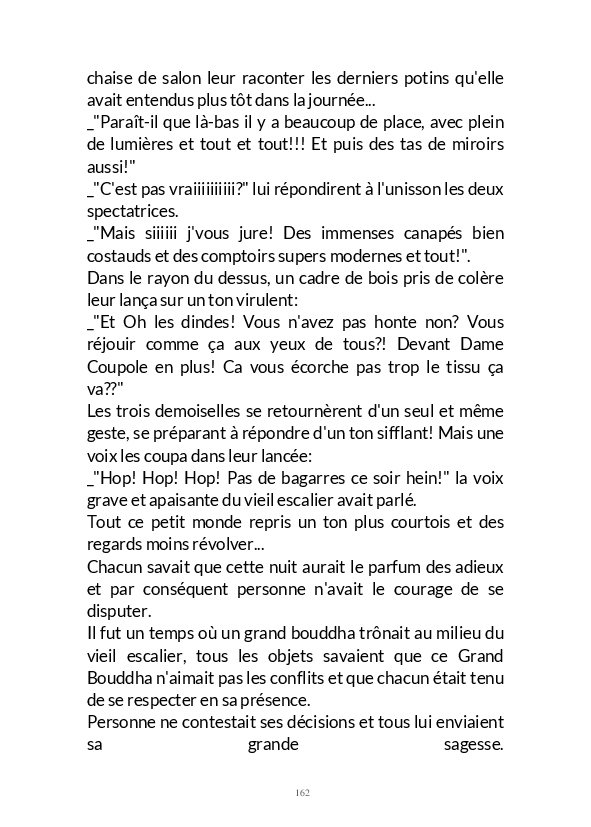 chaise de salon leur raconter les derniers potins qu'elle avait entendus plus tôt dans la journée...
_"Paraît-il que là-bas il y a beaucoup de place, avec plein de lumières et tout et tout!!! Et puis des tas de miroirs aussi!"
_"C'est pas vraiiiiiiiiii?" lui répondirent à l'unisson les deux spectatrices.
_"Mais siiiiii j'vous jure! Des immenses canapés bien costauds et des comptoirs supers modernes et tout!".
Dans le rayon du dessus, un cadre de bois pris de colère leur lança sur un ton virulent:
_"Et Oh les dindes! Vous n'avez pas honte non? Vous réjouir comme ça aux yeux de tous?! Devant Dame Coupole en plus! Ca vous écorche pas trop le tissu ça va??"
Les trois demoiselles se retournèrent d'un seul et même geste, se préparant à répondre d'un ton sifflant! Mais une voix les coupa dans leur lancée:
_"Hop! Hop! Hop! Pas de bagarres ce soir hein!" la voix grave et apaisante du vieil escalier avait parlé.
Tout ce petit monde repris un ton plus courtois et des regards moins révolver...
Chacun savait que cette nuit aurait le parfum des adieux et par conséquent personne n'avait le courage de se disputer.
Il fut un temps où un grand bouddha trônait au milieu du vieil escalier, tous les objets savaient que ce Grand Bouddha n'aimait pas les conflits et que chacun était tenu de se respecter en sa présence.
Personne ne contestait ses décisions et tous lui enviaient sa grande sagesse.

162